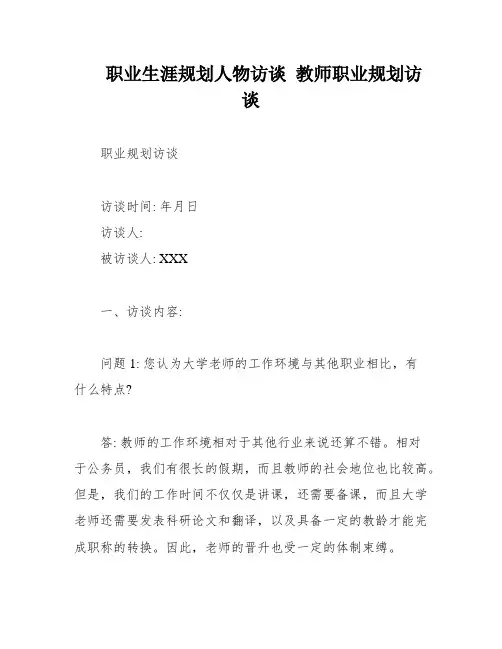 职业生涯规划人物访谈 教师职业规划访谈

职业规划访谈

访谈时间: 年月日
访谈人:
被访谈人: XXX

一、访谈内容:

问题 1: 您认为大学老师的工作环境与其他职业相比，有什么特点?

答: 教师的工作环境相对于其他行业来说还算不错。相对于公务员，我们有很长的假期，而且教师的社会地位也比较高。但是，我们的工作时间不仅仅是讲课，还需要备课，而且大学老师还需要发表科研论文和翻译，以及具备一定的教龄才能完成职称的转换。因此，老师的晋升也受一定的体制束缚。